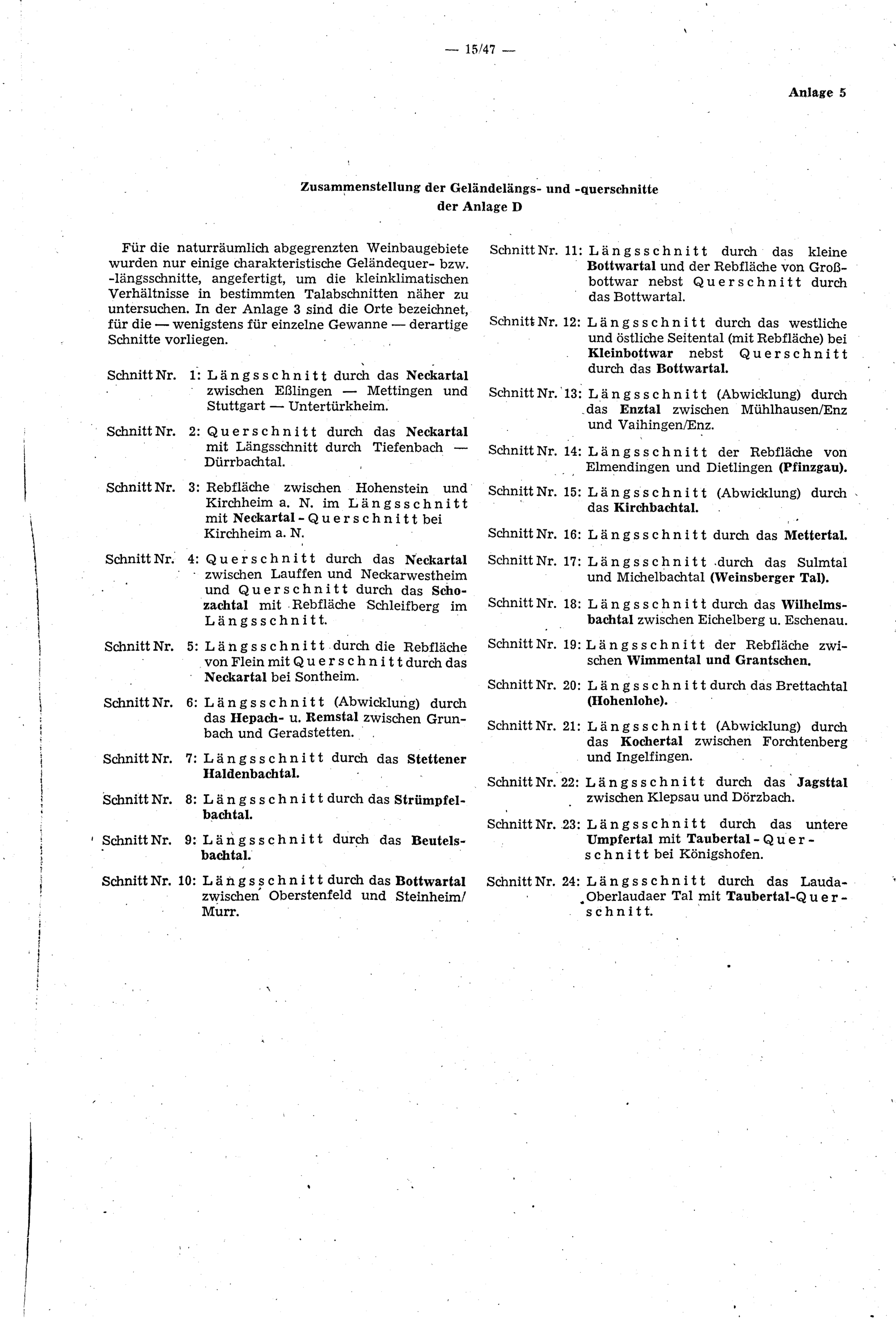 — 15/47 —

Anlage 5

Zusammenstellung der Geländelängs- und -querschnitte der Anlage D

Für die naturräumlich abgegrenzten Weinbaugebiete wurden nur einige charakteristische Geländequer- bzw. -längsschnitte, angefertigt, um die kleinklimatischen Verhältnisse in bestimmten Talabschnitten näher zu untersuchen. In der Anlage 3 sind die Orte bezeichnet, für die — wenigstens für einzelne Gewanne — derartige Schnitte vorliegen.

Schnitt Nr. 1: Längsschnitt durch das Neckartal zwischen Eßlingen — Mettingen und Stuttgart — Untertürkheim.

Schnitt Nr. 2: Querschnitt durch das Neckartal mit Längsschnitt durch Tiefenbach — Dürrbachtal.

Schnitt Nr. 3: Rebfläche zwischen Hohenstein und Kirchheim a. N. im Längsschnitt mit Neckartal - Querschnitt bei Kirchheim a. N.

Schnitt Nr. 4: Querschnitt durch das Neckartal zwischen Lauffen und Neckarwestheim und Querschnitt durch das Schozachtal mit Rebfläche Schleifberg im Längsschnitt.

Schnitt Nr. 5: Längsschnitt durch die Rebfläche von Flein mit Querschnitt durch das Neckartal bei Sontheim.

Schnitt Nr. 6: Längsschnitt (Abwicklung) durch das Hepach- u. Remstal zwischen Grunbach und Geradstetten.

Schnitt Nr. 7: Längsschnitt durch das Stettener Haldenbachtal.

Schnitt Nr. 8: Längsschnitt durch das Strümpfelbachtal.

Schnitt Nr. 9: Längsschnitt durch das Beutelsbachtal.

Schnitt Nr. 10: Längsschnitt durch das Bottwartal zwischen Oberstenfeld und Steinheim/Murr.

Schnitt Nr. 11: Längsschnitt durch das kleine Bottwartal und der Rebfläche von Großbottwar nebst Querschnitt durch das Bottwartal.

Schnitt Nr. 12: Längsschnitt durch das westliche und östliche Seitental (mit Rebfläche) bei Kleinbottwar nebst Querschnitt durch das Bottwartal.

Schnitt Nr. 13: Längsschnitt (Abwicklung) durch das Enztal zwischen Mühlhausen/Enz und Vaihingen/Enz.

Schnitt Nr. 14: Längsschnitt der Rebfläche von Elmendingen und Dietlingen (Pfinzgau).

Schnitt Nr. 15: Längsschnitt (Abwicklung) durch das Kirchbachtal.

Schnitt Nr. 16: Längsschnitt durch das Mettertal.

Schnitt Nr. 17: Längsschnitt durch das Sulmtal und Michelbachtal (Weinsberger Tal).

Schnitt Nr. 18: Längsschnitt durch das Wilhelmsbachtal zwischen Eichelberg u. Eschenau.

Schnitt Nr. 19: Längsschnitt der Rebfläche zwischen Wimmental und Grantschen.

Schnitt Nr. 20: Längsschnitt durch das Brettachtal (Hohenlohe).

Schnitt Nr. 21: Längsschnitt (Abwicklung) durch das Kochertal zwischen Forchtenberg und Ingelfingen.

Schnitt Nr. 22: Längsschnitt durch das Jagsttal zwischen Klepsau und Dörzbach.

Schnitt Nr. 23: Längsschnitt durch das untere Umpfertal mit Taubertal - Querschnitt bei Königshofen.

Schnitt Nr. 24: Längsschnitt durch das Lauda-Oberlaudaer Tal mit Taubertal-Querschnitt.